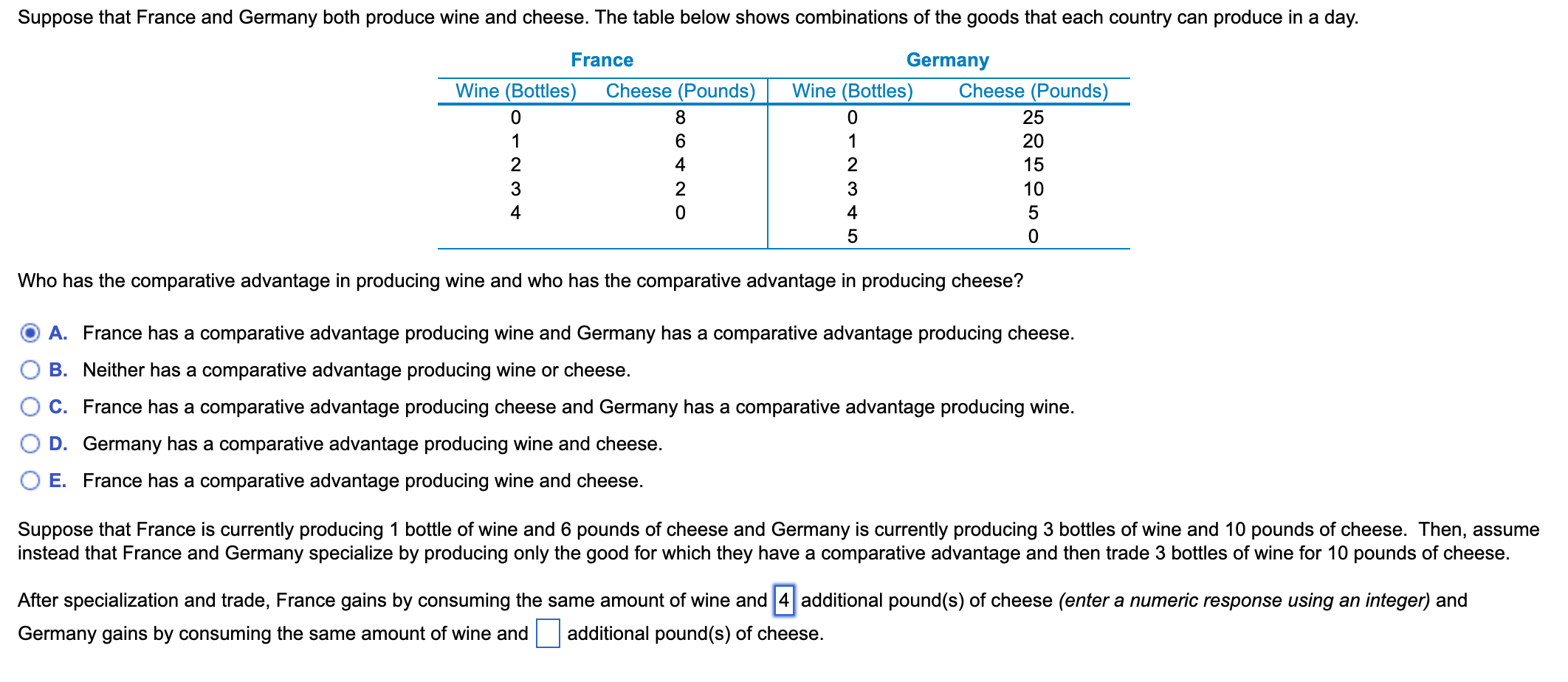 Suppose that France and Germany both produce wine and cheese. The table below shows combinations of the goods that each country can produce in a day.

| France | | Germany | |
|---|---|---|---|
| Wine (Bottles) | Cheese (Pounds) | Wine (Bottles) | Cheese (Pounds) |
| 0 | 8 | 0 | 25 |
| 1 | 6 | 1 | 20 |
| 2 | 4 | 2 | 15 |
| 3 | 2 | 3 | 10 |
| 4 | 0 | 4 | 5 |
| | | 5 | 0 |

Who has the comparative advantage in producing wine and who has the comparative advantage in producing cheese?

A. France has a comparative advantage producing wine and Germany has a comparative advantage producing cheese.

B. Neither has a comparative advantage producing wine or cheese.

C. France has a comparative advantage producing cheese and Germany has a comparative advantage producing wine.

D. Germany has a comparative advantage producing wine and cheese.

E. France has a comparative advantage producing wine and cheese.

Suppose that France is currently producing 1 bottle of wine and 6 pounds of cheese and Germany is currently producing 3 bottles of wine and 10 pounds of cheese. Then, assume instead that France and Germany specialize by producing only the good for which they have a comparative advantage and then trade 3 bottles of wine for 10 pounds of cheese.

After specialization and trade, France gains by consuming the same amount of wine and 4 additional pound(s) of cheese (enter a numeric response using an integer) and Germany gains by consuming the same amount of wine and additional pound(s) of cheese.